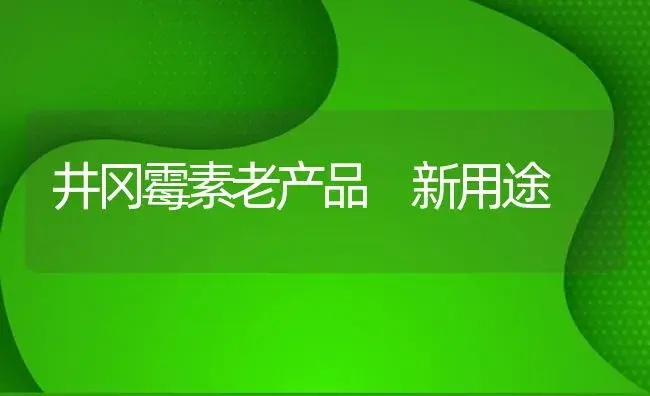 井冈霉素老产品　新用途